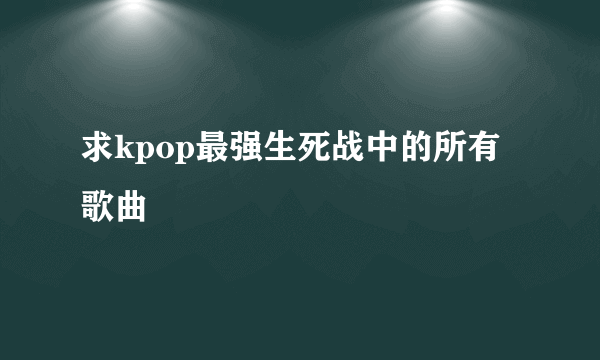 求kpop最强生死战中的所有歌曲